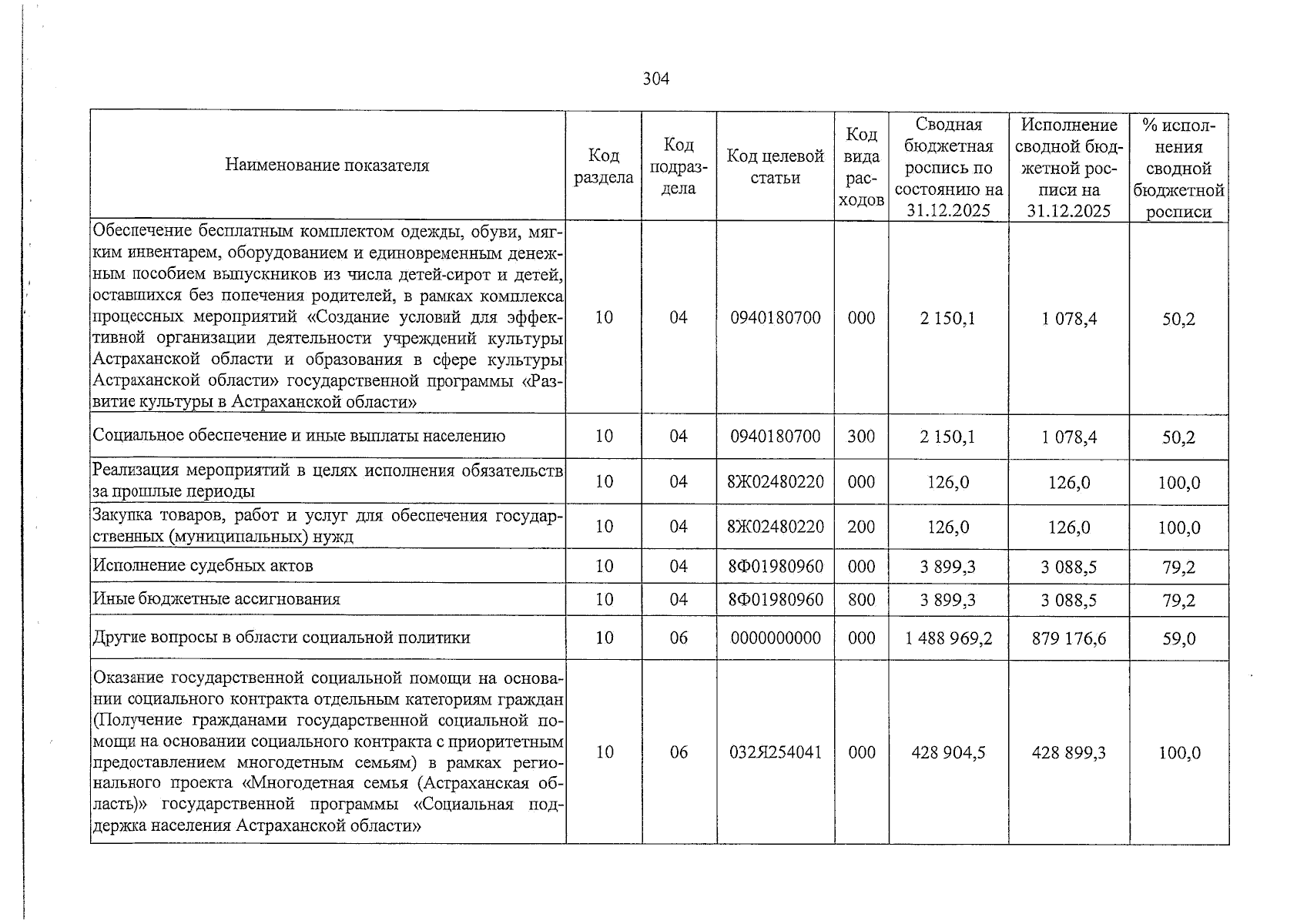 304

| Наименование показателя | Код раздела | Код подраздела | Код целевой статьи | Код вида расходов | Сводная бюджетная роспись по состоянию на 31.12.2025 | Исполнение сводной бюджетной росписи на 31.12.2025 | % исполнения сводной бюджетной росписи |
|---|---|---|---|---|---|---|---|
| Обеспечение бесплатным комплектом одежды, обуви, мягким инвентарем, оборудованием и единовременным денежным пособием выпускников из числа детей-сирот и детей, оставшихся без попечения родителей, в рамках комплекса процессных мероприятий «Создание условий для эффективной организации деятельности учреждений культуры Астраханской области и образования в сфере культуры Астраханской области» государственной программы «Развитие культуры в Астраханской области» | 10 | 04 | 0940180700 | 000 | 2 150,1 | 1 078,4 | 50,2 |
| Социальное обеспечение и иные выплаты населению | 10 | 04 | 0940180700 | 300 | 2 150,1 | 1 078,4 | 50,2 |
| Реализация мероприятий в целях исполнения обязательств за прошлые периоды | 10 | 04 | 8Ж02480220 | 000 | 126,0 | 126,0 | 100,0 |
| Закупка товаров, работ и услуг для обеспечения государственных (муниципальных) нужд | 10 | 04 | 8Ж02480220 | 200 | 126,0 | 126,0 | 100,0 |
| Исполнение судебных актов | 10 | 04 | 8Ф01980960 | 000 | 3 899,3 | 3 088,5 | 79,2 |
| Иные бюджетные ассигнования | 10 | 04 | 8Ф01980960 | 800 | 3 899,3 | 3 088,5 | 79,2 |
| Другие вопросы в области социальной политики | 10 | 06 | 0000000000 | 000 | 1 488 969,2 | 879 176,6 | 59,0 |
| Оказание государственной социальной помощи на основании социального контракта отдельным категориям граждан (Получение гражданами государственной социальной помощи на основании социального контракта с приоритетным предоставлением многодетным семьям) в рамках регионального проекта «Многодетная семья (Астраханская область)» государственной программы «Социальная поддержка населения Астраханской области» | 10 | 06 | 032Я254041 | 000 | 428 904,5 | 428 899,3 | 100,0 |